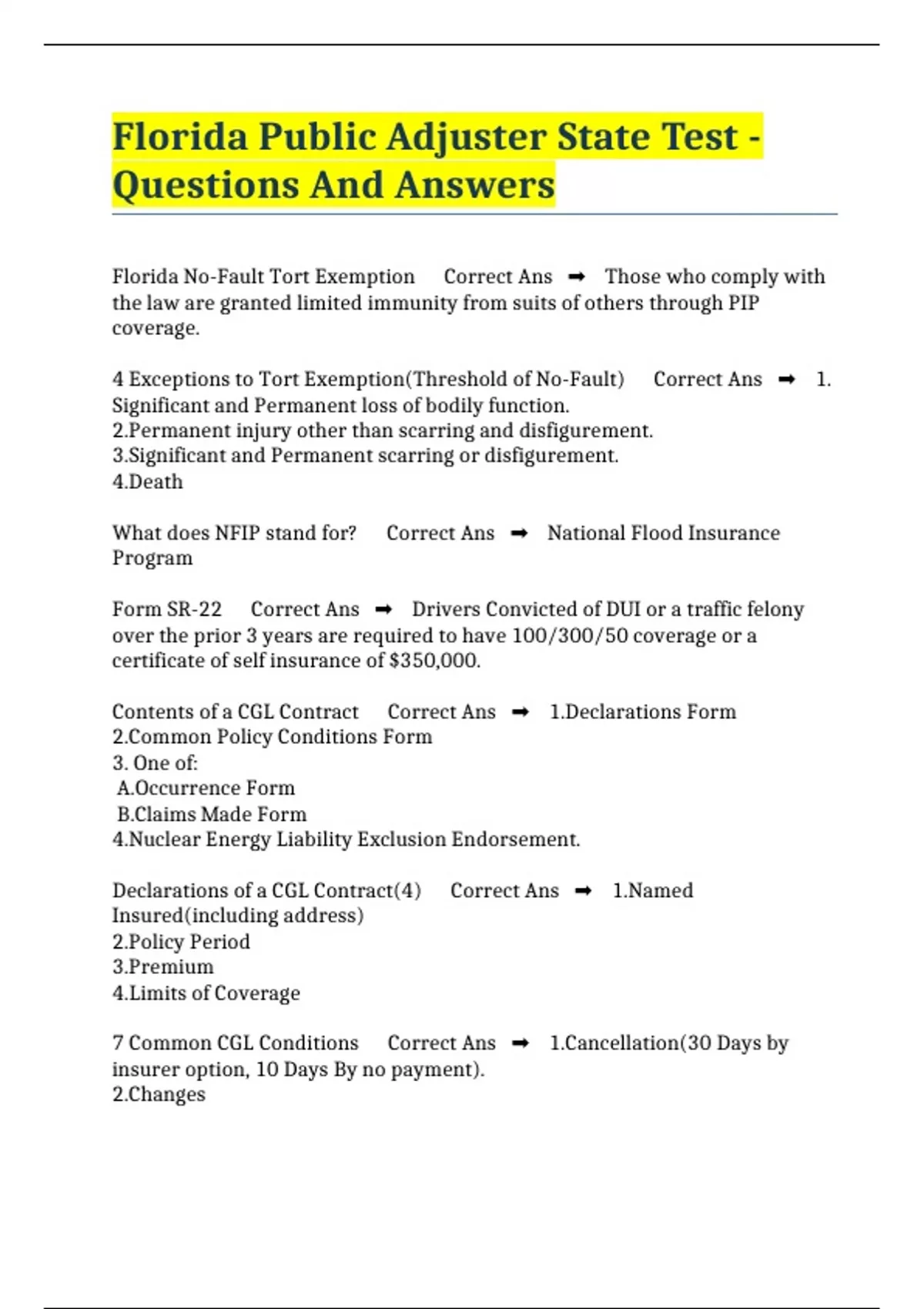 Florida Public Adjuster State Test - Questions And Answers

Florida No-Fault Tort Exemption Correct Ans ➡ Those who comply with the law are granted limited immunity from suits of others through PIP coverage.

4 Exceptions to Tort Exemption(Threshold of No-Fault) Correct Ans ➡ 1. Significant and Permanent loss of bodily function.
2.Permanent injury other than scarring and disfigurement.
3.Significant and Permanent scarring or disfigurement.
4.Death

What does NFIP stand for? Correct Ans ➡ National Flood Insurance Program

Form SR-22 Correct Ans ➡ Drivers Convicted of DUI or a traffic felony over the prior 3 years are required to have 100/300/50 coverage or a certificate of self insurance of $350,000.

Contents of a CGL Contract Correct Ans ➡ 1.Declarations Form
2.Common Policy Conditions Form
3. One of:
A.Occurrence Form
B.Claims Made Form
4.Nuclear Energy Liability Exclusion Endorsement.

Declarations of a CGL Contract(4) Correct Ans ➡ 1.Named Insured(including address)
2.Policy Period
3.Premium
4.Limits of Coverage

7 Common CGL Conditions Correct Ans ➡ 1.Cancellation(30 Days by insurer option, 10 Days By no payment).
2.Changes